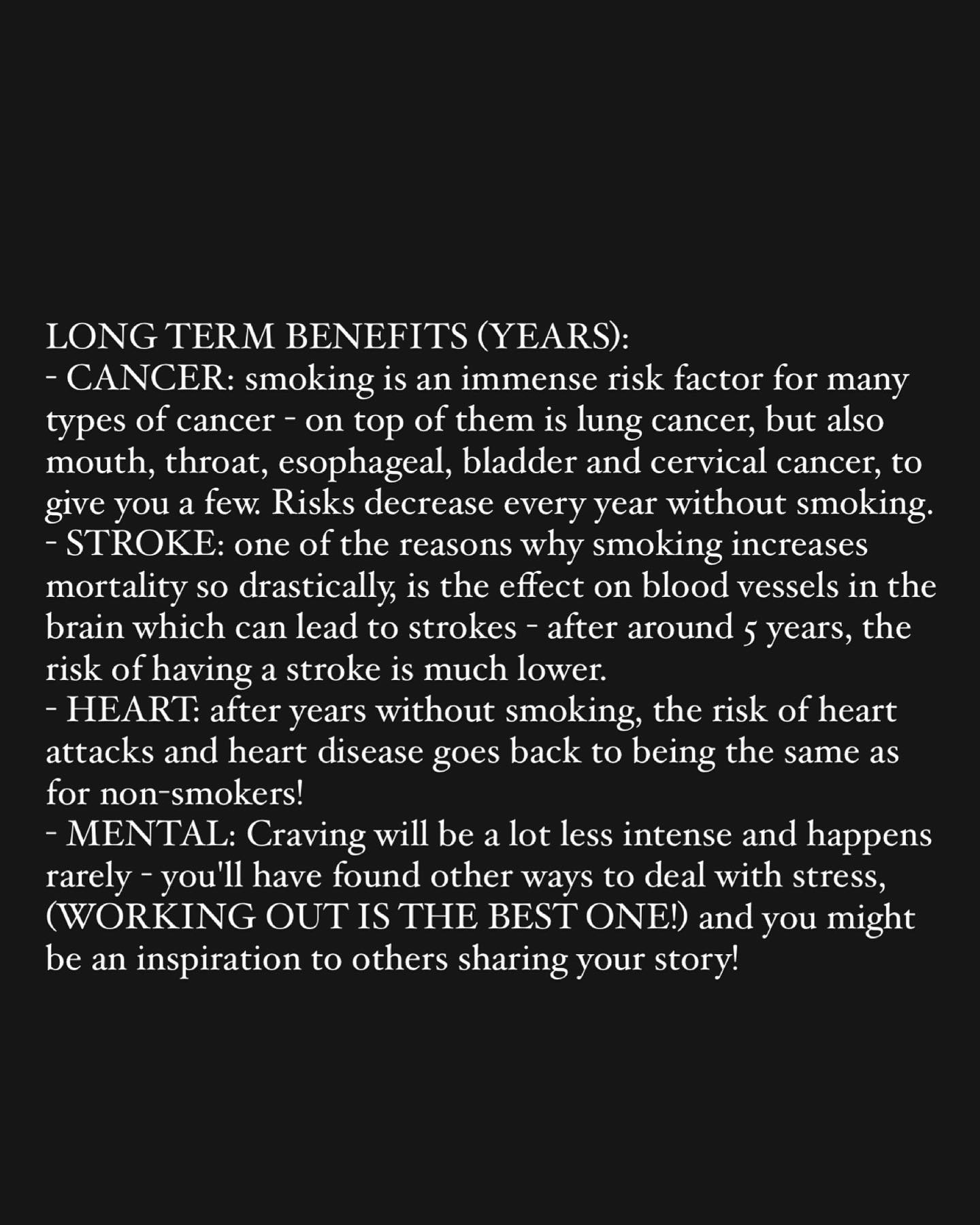 LONG TERM BENEFITS (YEARS):
- CANCER: smoking is an immense risk factor for many types of cancer - on top of them is lung cancer, but also mouth, throat, esophageal, bladder and cervical cancer, to give you a few. Risks decrease every year without smoking.
- STROKE: one of the reasons why smoking increases mortality so drastically, is the effect on blood vessels in the brain which can lead to strokes - after around 5 years, the risk of having a stroke is much lower.
- HEART: after years without smoking, the risk of heart attacks and heart disease goes back to being the same as for non-smokers!
- MENTAL: Craving will be a lot less intense and happens rarely - you'll have found other ways to deal with stress, (WORKING OUT IS THE BEST ONE!) and you might be an inspiration to others sharing your story!